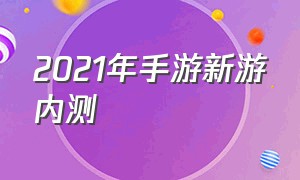 2021年手游新游内测